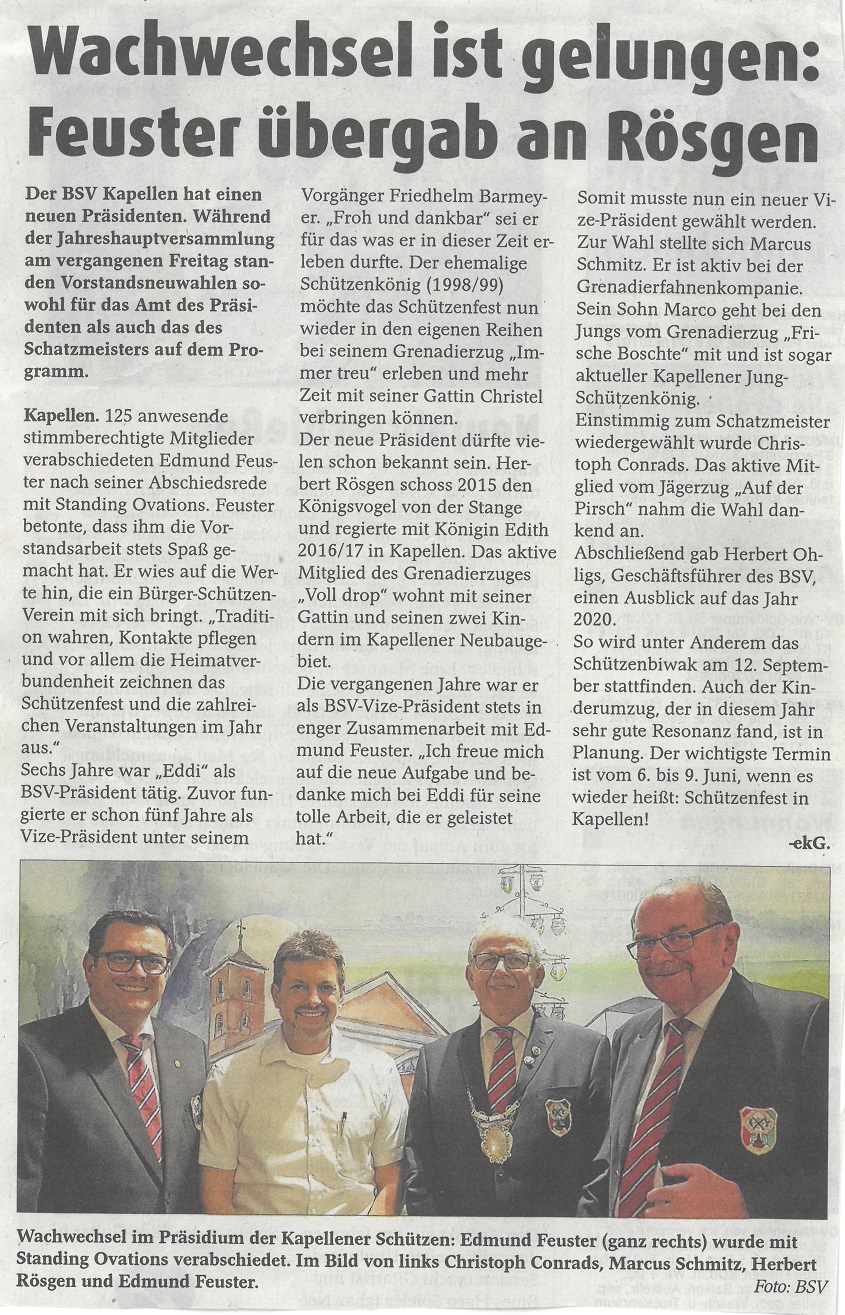 Wachwechsel ist gelungen: Feuster übergab an Rösgen

Der BSV Kapellen hat einen neuen Präsidenten. Während der Jahreshauptversammlung am vergangenen Freitag standen Vorstandsneuwahlen sowohl für das Amt des Präsidenten als auch das des Schatzmeisters auf dem Programm.

Kapellen. 125 anwesende stimmberechtigte Mitglieder verabschiedeten Edmund Feuster nach seiner Abschiedsrede mit Standing Ovations. Feuster betonte, dass ihm die Vorstandsarbeit stets Spaß gemacht hat. Er wies auf die Werte hin, die ein Bürger-Schützen-Verein mit sich bringt. „Tradition wahren, Kontakte pflegen und vor allem die Heimatverbundenheit zeichnen das Schützenfest und die zahlreichen Veranstaltungen im Jahr aus."
Sechs Jahre war „Eddi" als BSV-Präsident tätig. Zuvor fungierte er schon fünf Jahre als Vize-Präsident unter seinem Vorgänger Friedhelm Barmeyer. „Froh und dankbar" sei er für das was er in dieser Zeit erleben durfte. Der ehemalige Schützenkönig (1998/99) möchte das Schützenfest nun wieder in den eigenen Reihen bei seinem Grenadierzug „Immer treu" erleben und mehr Zeit mit seiner Gattin Christel verbringen können.
Der neue Präsident dürfte vielen schon bekannt sein. Herbert Rösgen schoss 2015 den Königsvogel von der Stange und regierte mit Königin Edith 2016/17 in Kapellen. Das aktive Mitglied des Grenadierzuges „Voll drop" wohnt mit seiner Gattin und seinen zwei Kindern im Kapellener Neubaugebiet.
Die vergangenen Jahre war er als BSV-Vize-Präsident stets in enger Zusammenarbeit mit Edmund Feuster. „Ich freue mich auf die neue Aufgabe und bedanke mich bei Eddi für seine tolle Arbeit, die er geleistet hat."
Somit musste nun ein neuer Vize-Präsident gewählt werden. Zur Wahl stellte sich Marcus Schmitz. Er ist aktiv bei der Grenadierfahnenkompanie. Sein Sohn Marco geht bei den Jungs vom Grenadierzug „Frische Boschte" mit und ist sogar aktueller Kapellener Jung-Schützenkönig.
Einstimmig zum Schatzmeister wiedergewählt wurde Christoph Conrads. Das aktive Mitglied vom Jägerzug „Auf der Pirsch" nahm die Wahl dankend an.
Abschließend gab Herbert Ohligs, Geschäftsführer des BSV, einen Ausblick auf das Jahr 2020.
So wird unter Anderem das Schützenbiwak am 12. September stattfinden. Auch der Kinderumzug, der in diesem Jahr sehr gute Resonanz fand, ist in Planung. Der wichtigste Termin ist vom 6. bis 9. Juni, wenn es wieder heißt: Schützenfest in Kapellen!
-ekG.

Wachwechsel im Präsidium der Kapellener Schützen: Edmund Feuster (ganz rechts) wurde mit Standing Ovations verabschiedet. Im Bild von links Christoph Conrads, Marcus Schmitz, Herbert Rösgen und Edmund Feuster.
Foto: BSV